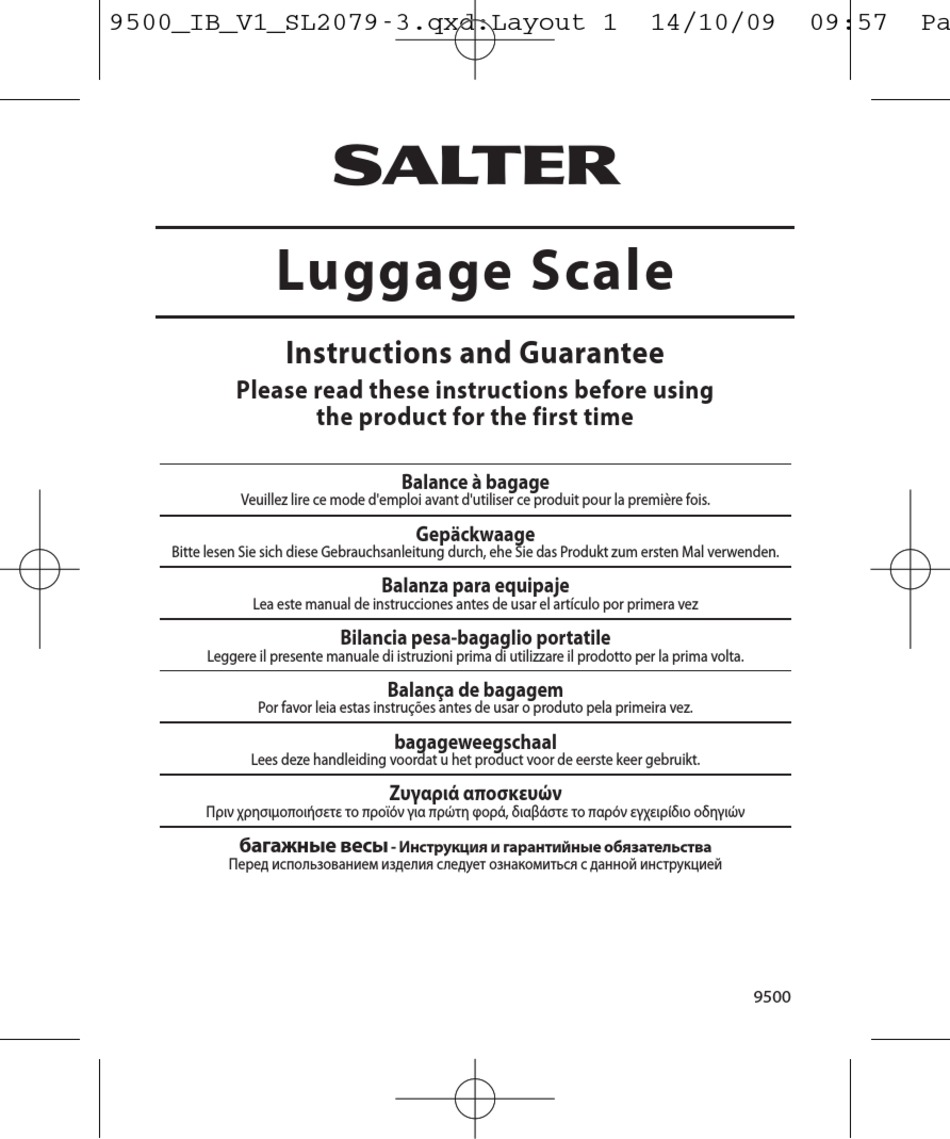 9500_IB_V1_SL2079-3.qxd:Layout 1 14/10/09 09:57 Pa

SALTER

Luggage Scale

Instructions and Guarantee

Please read these instructions before using the product for the first time

Balance à bagage
Veuillez lire ce mode d'emploi avant d'utiliser ce produit pour la première fois.

Gepäckwaage
Bitte lesen Sie sich diese Gebrauchsanleitung durch, ehe Sie das Produkt zum ersten Mal verwenden.

Balanza para equipaje
Lea este manual de instrucciones antes de usar el artículo por primera vez

Bilancia pesa-bagaglio portatile
Leggere il presente manuale di istruzioni prima di utilizzare il prodotto per la prima volta.

Balança de bagagem
Por favor leia estas instruções antes de usar o produto pela primeira vez.

bagageweegschaal
Lees deze handleiding voordat u het product voor de eerste keer gebruikt.

Ζυγαριά αποσκευών
Πριν χρησιμοποιήσετε το προϊόν για πρώτη φορά, διαβάστε το παρόν εγχειρίδιο οδηγιών

багажные весы - Инструкция и гарантийные обязательства
Перед использованием изделия следует ознакомиться с данной инструкцией

9500